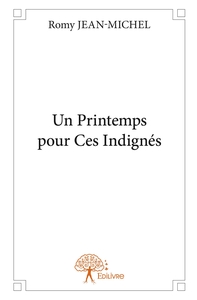 Romy JEAN-MICHEL

Un Printemps pour Ces Indignés

Edilivre